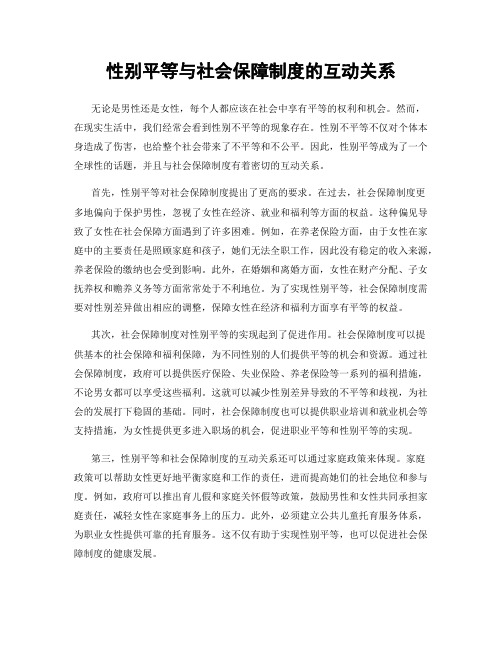 性别平等与社会保障制度的互动关系

无论是男性还是女性，每个人都应该在社会中享有平等的权利和机会。然而，在现实生活中，我们经常会看到性别不平等的现象存在。性别不平等不仅对个体本身造成了伤害，也给整个社会带来了不平等和不公平。因此，性别平等成为了一个全球性的话题，并且与社会保障制度有着密切的互动关系。

首先，性别平等对社会保障制度提出了更高的要求。在过去，社会保障制度更多地偏向于保护男性，忽视了女性在经济、就业和福利等方面的权益。这种偏见导致了女性在社会保障方面遇到了许多困难。例如，在养老保险方面，由于女性在家庭中的主要责任是照顾家庭和孩子，她们无法全职工作，因此没有稳定的收入来源，养老保险的缴纳也会受到影响。此外，在婚姻和离婚方面，女性在财产分配、子女抚养权和赡养义务等方面常常处于不利地位。为了实现性别平等，社会保障制度需要对性别差异做出相应的调整，保障女性在经济和福利方面享有平等的权益。

其次，社会保障制度对性别平等的实现起到了促进作用。社会保障制度可以提供基本的社会保障和福利保障，为不同性别的人们提供平等的机会和资源。通过社会保障制度，政府可以提供医疗保险、失业保险、养老保险等一系列的福利措施，不论男女都可以享受这些福利。这就可以减少性别差异导致的不平等和歧视，为社会的发展打下稳固的基础。同时，社会保障制度也可以提供职业培训和就业机会等支持措施，为女性提供更多进入职场的机会，促进职业平等和性别平等的实现。

第三，性别平等和社会保障制度的互动关系还可以通过家庭政策来体现。家庭政策可以帮助女性更好地平衡家庭和工作的责任，进而提高她们的社会地位和参与度。例如，政府可以推出育儿假和家庭关怀假等政策，鼓励男性和女性共同承担家庭责任，减轻女性在家庭事务上的压力。此外，必须建立公共儿童托育服务体系，为职业女性提供可靠的托育服务。这不仅有助于实现性别平等，也可以促进社会保障制度的健康发展。